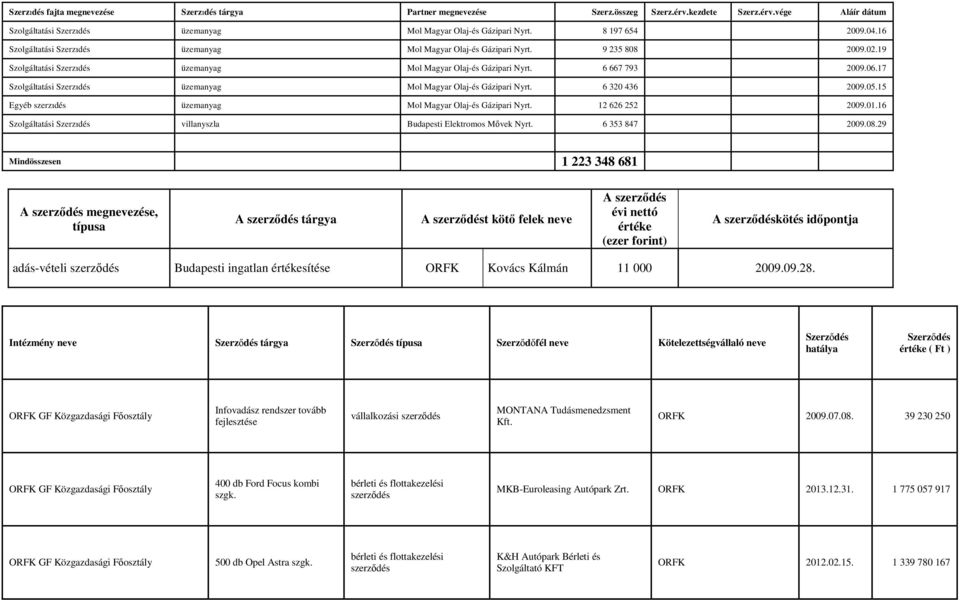 | Szerzıdés fajta megnevezése | Szerzıdés tárgya | Partner megnevezése | Szerz.összeg | Szerz.érv.kezdete | Szerz.érv.vége | Aláír dátum |
|---|---|---|---|---|---|---|
| Szolgáltatási Szerzıdés | üzemanyag | Mol Magyar Olaj-és Gázipari Nyrt. | 8 197 654 | | | 2009.04.16 |
| Szolgáltatási Szerzıdés | üzemanyag | Mol Magyar Olaj-és Gázipari Nyrt. | 9 235 808 | | | 2009.02.19 |
| Szolgáltatási Szerzıdés | üzemanyag | Mol Magyar Olaj-és Gázipari Nyrt. | 6 667 793 | | | 2009.06.17 |
| Szolgáltatási Szerzıdés | üzemanyag | Mol Magyar Olaj-és Gázipari Nyrt. | 6 320 436 | | | 2009.05.15 |
| Egyéb szerzıdés | üzemanyag | Mol Magyar Olaj-és Gázipari Nyrt. | 12 626 252 | | | 2009.01.16 |
| Szolgáltatási Szerzıdés | villanyszla | Budapesti Elektromos Mővek Nyrt. | 6 353 847 | | | 2009.08.29 |
| Mindösszesen | | | 1 223 348 681 | | | |

| A szerződés megnevezése, típusa | A szerződés tárgya | A szerződést kötő felek neve | | A szerződés évi nettő értéke (ezer forint) | A szerződéskötés időpontja |
|---|---|---|---|---|---|
| adás-vételi szerződés | Budapesti ingatlan értékesítése | ORFK | Kovács Kálmán | 11 000 | 2009.09.28. |

| Intézmény neve | Szerződés tárgya | Szerződés típusa | Szerződőfél neve | Kötelezettségvállaló neve | Szerződés hatálya | Szerződés értéke ( Ft ) |
|---|---|---|---|---|---|---|
| ORFK GF Közgazdasági Főosztály | Infovadász rendszer tovább fejlesztése | vállalkozási szerződés | MONTANA Tudásmenedzsment Kft. | ORFK | 2009.07.08. | 39 230 250 |
| ORFK GF Közgazdasági Főosztály | 400 db Ford Focus kombi szgk. | bérleti és flottakezelési szerződés | MKB-Euroleasing Autópark Zrt. | ORFK | 2013.12.31. | 1 775 057 917 |
| ORFK GF Közgazdasági Főosztály | 500 db Opel Astra szgk. | bérleti és flottakezelési szerződés | K&H Autópark Bérleti és Szolgáltató KFT | ORFK | 2012.02.15. | 1 339 780 167 |